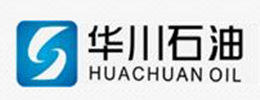 华川石油
HUACHUAN OIL